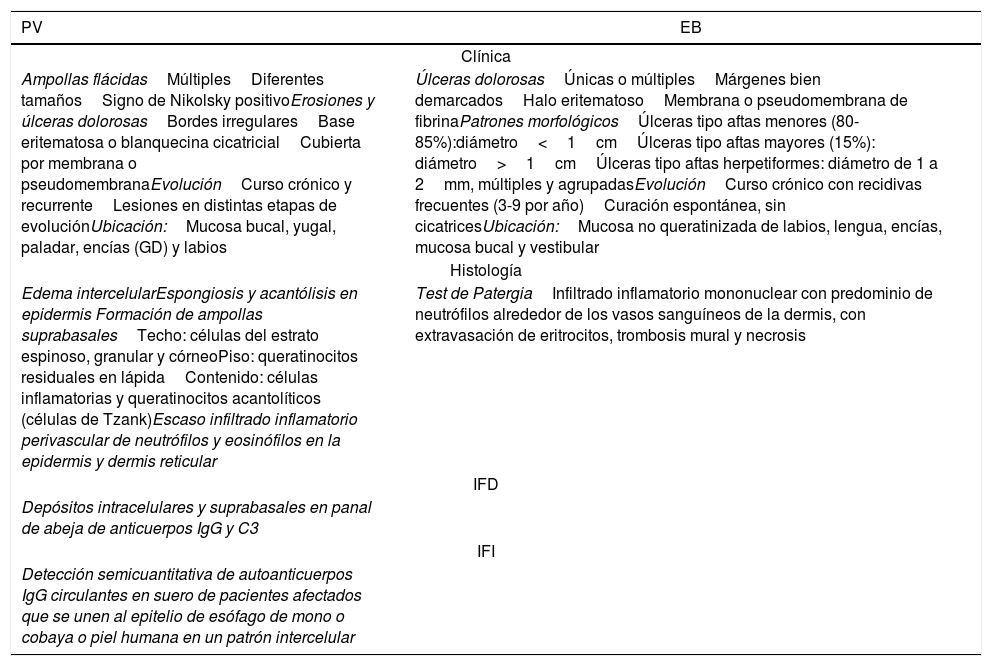 | PV | EB |
|---|---|
| Clínica | |
| Ampollas flácidas Múltiples Diferentes tamaños Signo de Nikolsky positivoErosiones y úlceras dolorosas Bordes irregulares Base eritematosa o blanquecina cicatricial Cubierta por membrana o pseudomembranaEvolución Curso crónico y recurrente Lesiones en distintas etapas de evoluciónUbicación: Mucosa bucal, yugal, paladar, encías (GD) y labios | Úlceras dolorosas Únicas o múltiples Márgenes bien demarcados Halo eritematoso Membrana o pseudomembrana de fibrinaPatrones morfológicos Úlceras tipo aftas menores (80-85%):diámetro < 1 cm Úlceras tipo aftas mayores (15%): diámetro > 1 cm Úlceras tipo aftas herpetiformes: diámetro de 1 a 2 mm, múltiples y agrupadasEvolución Curso crónico con recidivas frecuentes (3-9 por año) Curación espontánea, sin cicatricesUbicación: Mucosa no queratinizada de labios, lengua, encías, mucosa bucal y vestibular |
| Histología | |
| Edema intercelularEspongiosis y acantólisis en epidermis Formación de ampollas suprabasales Techo: células del estrato espinoso, granular y córneoPiso: queratinocitos residuales en lápida Contenido: células inflamatorias y queratinocitos acantolíticos (células de Tzank)Escaso infiltrado inflamatorio perivascular de neutrófilos y eosinófilos en la epidermis y dermis reticular | Test de Patergia Infiltrado inflamatorio mononuclear con predominio de neutrófilos alrededor de los vasos sanguíneos de la dermis, con extravasación de eritrocitos, trombosis mural y necrosis |
| IFD | |
| Depósitos intracelulares y suprabasales en panal de abeja de anticuerpos IgG y C3 | |
| IFI | |
| Detección semicuantitativa de autoanticuerpos IgG circulantes en suero de pacientes afectados que se unen al epitelio de esófago de mono o cobaya o piel humana en un patrón intercelular | |